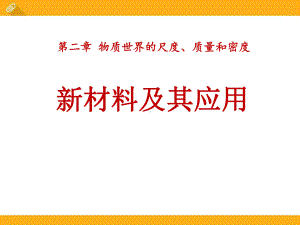 第二章 物质世界的尺度、质量和密度

新材料及其应用